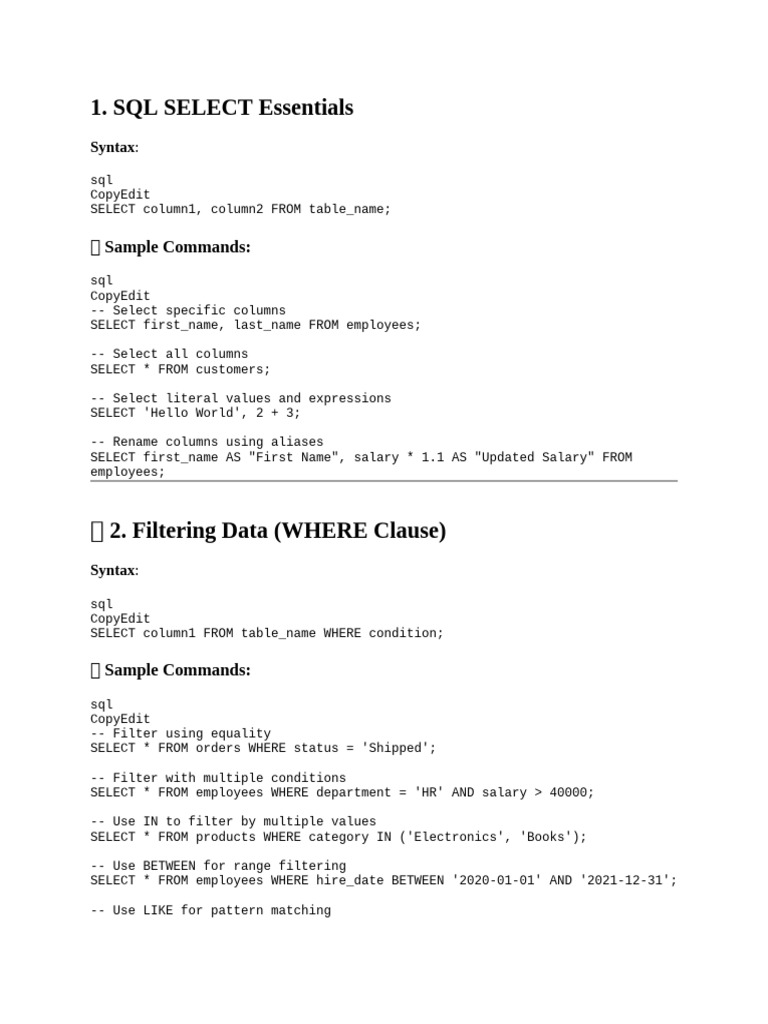 1. SQL SELECT Essentials

Syntax:

sql
CopyEdit
SELECT column1, column2 FROM table_name;

 Sample Commands:

sql
CopyEdit
-- Select specific columns
SELECT first_name, last_name FROM employees;

-- Select all columns
SELECT * FROM customers;

-- Select literal values and expressions
SELECT 'Hello World', 2 + 3;

-- Rename columns using aliases
SELECT first_name AS "First Name", salary * 1.1 AS "Updated Salary" FROM employees;

 2. Filtering Data (WHERE Clause)

Syntax:

sql
CopyEdit
SELECT column1 FROM table_name WHERE condition;

 Sample Commands:

sql
CopyEdit
-- Filter using equality
SELECT * FROM orders WHERE status = 'Shipped';

-- Filter with multiple conditions
SELECT * FROM employees WHERE department = 'HR' AND salary > 40000;

-- Use IN to filter by multiple values
SELECT * FROM products WHERE category IN ('Electronics', 'Books');

-- Use BETWEEN for range filtering
SELECT * FROM employees WHERE hire_date BETWEEN '2020-01-01' AND '2021-12-31';

-- Use LIKE for pattern matching